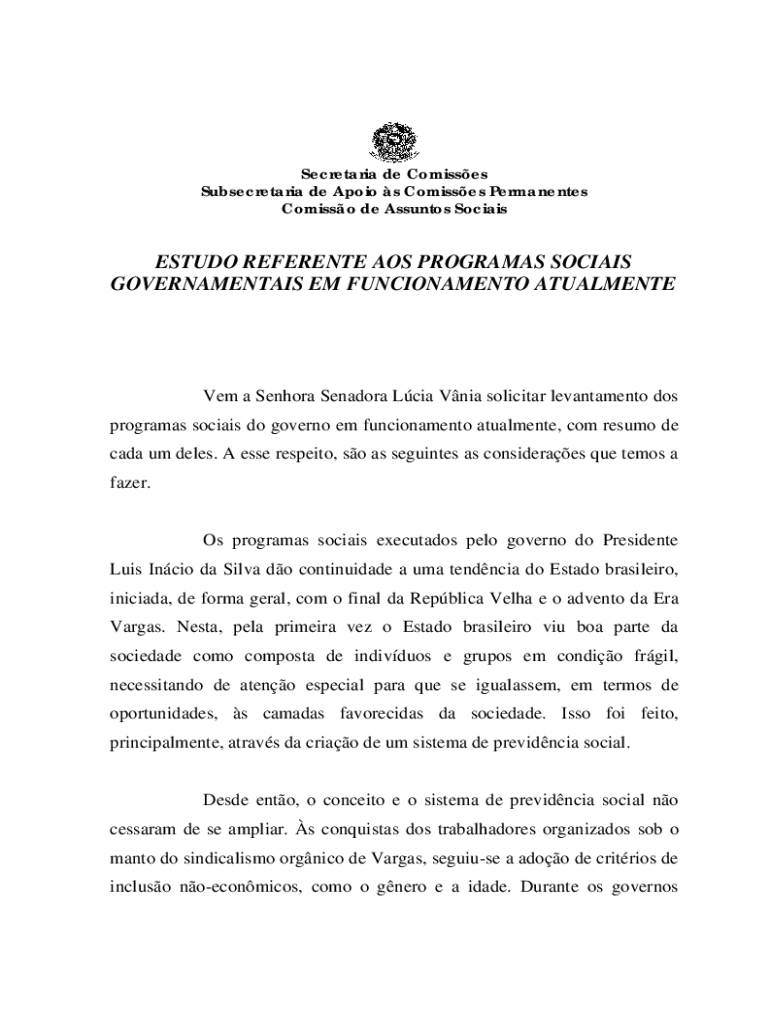 Secretaria de Comissões
Subsecretaria de Apoio às Comissões Permanentes
Comissão de Assuntos Sociais

ESTUDO REFERENTE AOS PROGRAMAS SOCIAIS GOVERNAMENTAIS EM FUNCIONAMENTO ATUALMENTE

Vem a Senhora Senadora Lúcia Vânia solicitar levantamento dos programas sociais do governo em funcionamento atualmente, com resumo de cada um deles. A esse respeito, são as seguintes as considerações que temos a fazer.

Os programas sociais executados pelo governo do Presidente Luis Inácio da Silva dão continuidade a uma tendência do Estado brasileiro, iniciada, de forma geral, com o final da República Velha e o advento da Era Vargas. Nesta, pela primeira vez o Estado brasileiro viu boa parte da sociedade como composta de indivíduos e grupos em condição frágil, necessitando de atenção especial para que se igualassem, em termos de oportunidades, às camadas favorecidas da sociedade. Isso foi feito, principalmente, através da criação de um sistema de previdência social.

Desde então, o conceito e o sistema de previdência social não cessaram de se ampliar. Às conquistas dos trabalhadores organizados sob o manto do sindicalismo orgânico de Vargas, seguiu-se a adoção de critérios de inclusão não-econômicos, como o gênero e a idade. Durante os governos